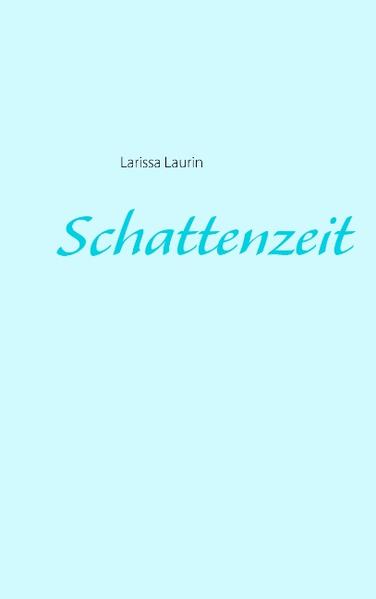 Larissa Laurin

Schattenzeit